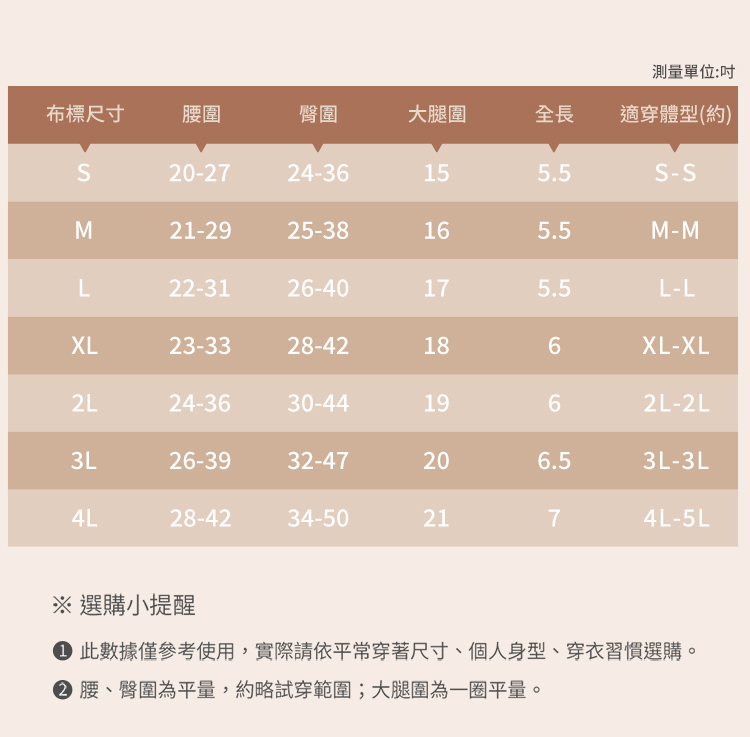 測量單位:吋

| 布標尺寸 | 腰圍 | 臀圍 | 大腿圍 | 全長 | 適穿體型(約) |
|---|---|---|---|---|---|
| S | 20-27 | 24-36 | 15 | 5.5 | S-S |
| M | 21-29 | 25-38 | 16 | 5.5 | M-M |
| L | 22-31 | 26-40 | 17 | 5.5 | L-L |
| XL | 23-33 | 28-42 | 18 | 6 | XL-XL |
| 2L | 24-36 | 30-44 | 19 | 6 | 2L-2L |
| 3L | 26-39 | 32-47 | 20 | 6.5 | 3L-3L |
| 4L | 28-42 | 34-50 | 21 | 7 | 4L-5L |

※ 選購小提醒

❶ 此數據僅參考使用，實際請依平常穿著尺寸、個人身型、穿衣習慣選購。

❷ 腰、臀圍為平量，約略試穿範圍；大腿圍為一圈平量。